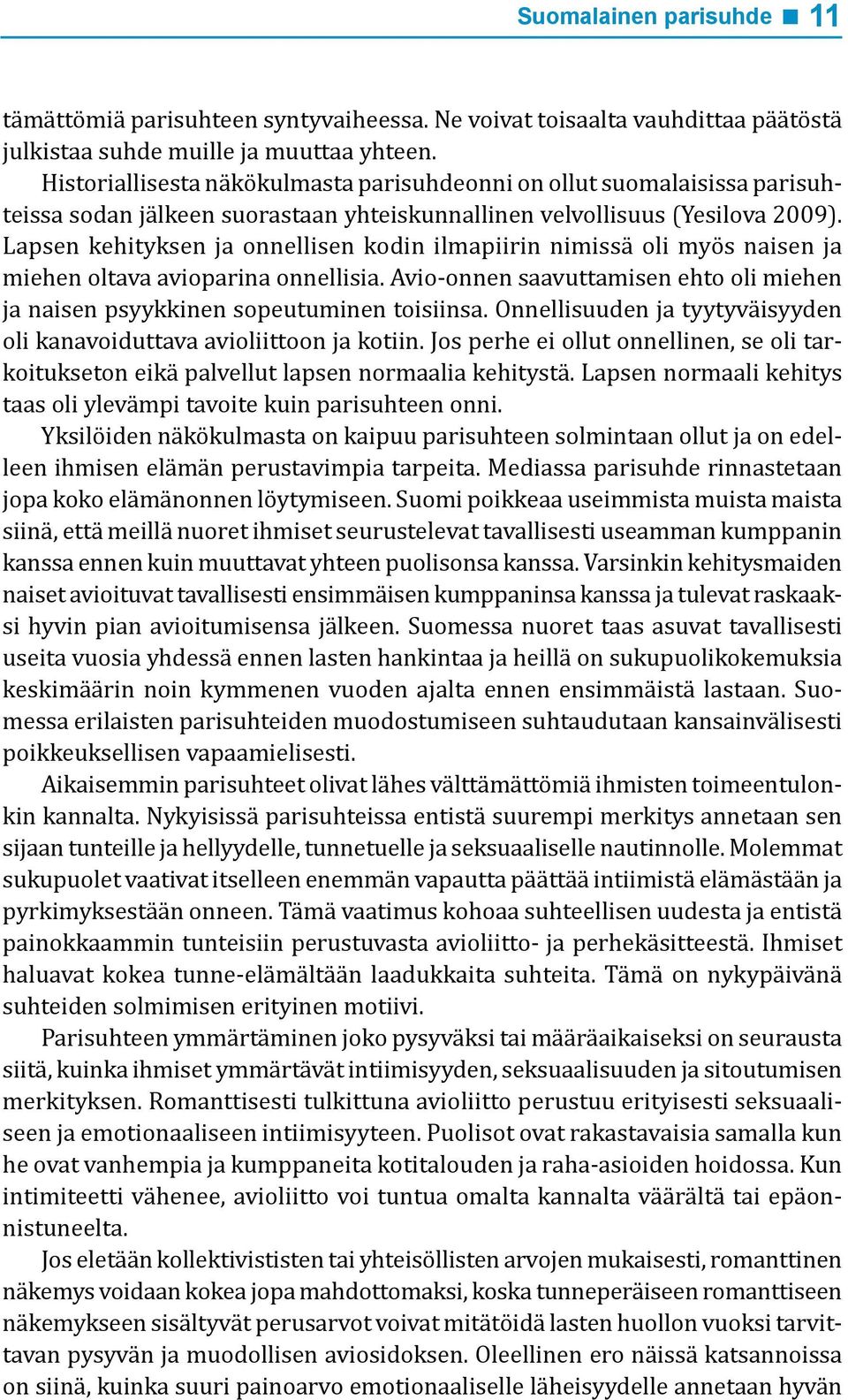 Suomalainen parisuhde ■ 11

tämättömiä parisuhteen syntyvaiheessa. Ne voivat toisaalta vauhdittaa päätöstä julkistaa suhde muille ja muuttaa yhteen.

Historiallisesta näkökulmasta parisuhdeonni on ollut suomalaisissa parisuhteissa sodan jälkeen suorastaan yhteiskunnallinen velvollisuus (Yesilova 2009). Lapsen kehityksen ja onnellisen kodin ilmapiirin nimissä oli myös naisen ja miehen oltava avioparina onnellisia. Avio-onnen saavuttamisen ehto oli miehen ja naisen psyykkinen sopeutuminen toisiinsa. Onnellisuuden ja tyytyväisyyden oli kanavoiduttava avioliittoon ja kotiin. Jos perhe ei ollut onnellinen, se oli tarkoitukseton eikä palvellut lapsen normaalia kehitystä. Lapsen normaali kehitys taas oli ylevämpi tavoite kuin parisuhteen onni.

Yksilöiden näkökulmasta on kaipuu parisuhteen solmintaan ollut ja on edelleen ihmisen elämän perustavimpia tarpeita. Mediassa parisuhde rinnastetaan jopa koko elämänonnen löytymiseen. Suomi poikkeaa useimmista muista maista siinä, että meillä nuoret ihmiset seurustelevat tavallisesti useamman kumppanin kanssa ennen kuin muuttavat yhteen puolisonsa kanssa. Varsinkin kehitysmaiden naiset avioituvat tavallisesti ensimmäisen kumppaninsa kanssa ja tulevat raskaaksi hyvin pian avioitumisensa jälkeen. Suomessa nuoret taas asuvat tavallisesti useita vuosia yhdessä ennen lasten hankintaa ja heillä on sukupuolikokemuksia keskimäärin noin kymmenen vuoden ajalta ennen ensimmäistä lastaan. Suomessa erilaisten parisuhteiden muodostumiseen suhtaudutaan kansainvälisesti poikkeuksellisen vapaamielisesti.

Aikaisemmin parisuhteet olivat lähes välttämättömiä ihmisten toimeentulonkin kannalta. Nykyisissä parisuhteissa entistä suurempi merkitys annetaan sen sijaan tunteille ja hellyydelle, tunnetuelle ja seksuaaliselle nautinnolle. Molemmat sukupuolet vaativat itselleen enemmän vapautta päättää intiimistä elämästään ja pyrkimyksestään onneen. Tämä vaatimus kohoaa suhteellisen uudesta ja entistä painokkaammin tunteisiin perustuvasta avioliitto- ja perhekäsitteestä. Ihmiset haluavat kokea tunne-elämältään laadukkaita suhteita. Tämä on nykypäivänä suhteiden solmimisen erityinen motiivi.

Parisuhteen ymmärtäminen joko pysyväksi tai määräaikaiseksi on seurausta siitä, kuinka ihmiset ymmärtävät intiimisyyden, seksuaalisuuden ja sitoutumisen merkityksen. Romanttisesti tulkittuna avioliitto perustuu erityisesti seksuaaliseen ja emotionaaliseen intiimisyyteen. Puolisot ovat rakastavaisia samalla kun he ovat vanhempia ja kumppaneita kotitalouden ja raha-asioiden hoidossa. Kun intimiteetti vähenee, avioliitto voi tuntua omalta kannalta väärältä tai epäonnistuneelta.

Jos eletään kollektivististen tai yhteisöllisten arvojen mukaisesti, romanttinen näkemys voidaan kokea jopa mahdottomaksi, koska tunneperäiseen romanttiseen näkemykseen sisältyvät perusarvot voivat mitätöidä lasten huollon vuoksi tarvittavan pysyvän ja muodollisen aviosidoksen. Oleellinen ero näissä katsannoissa on siinä, kuinka suuri painoarvo emotionaaliselle läheisyydelle annetaan hyvän